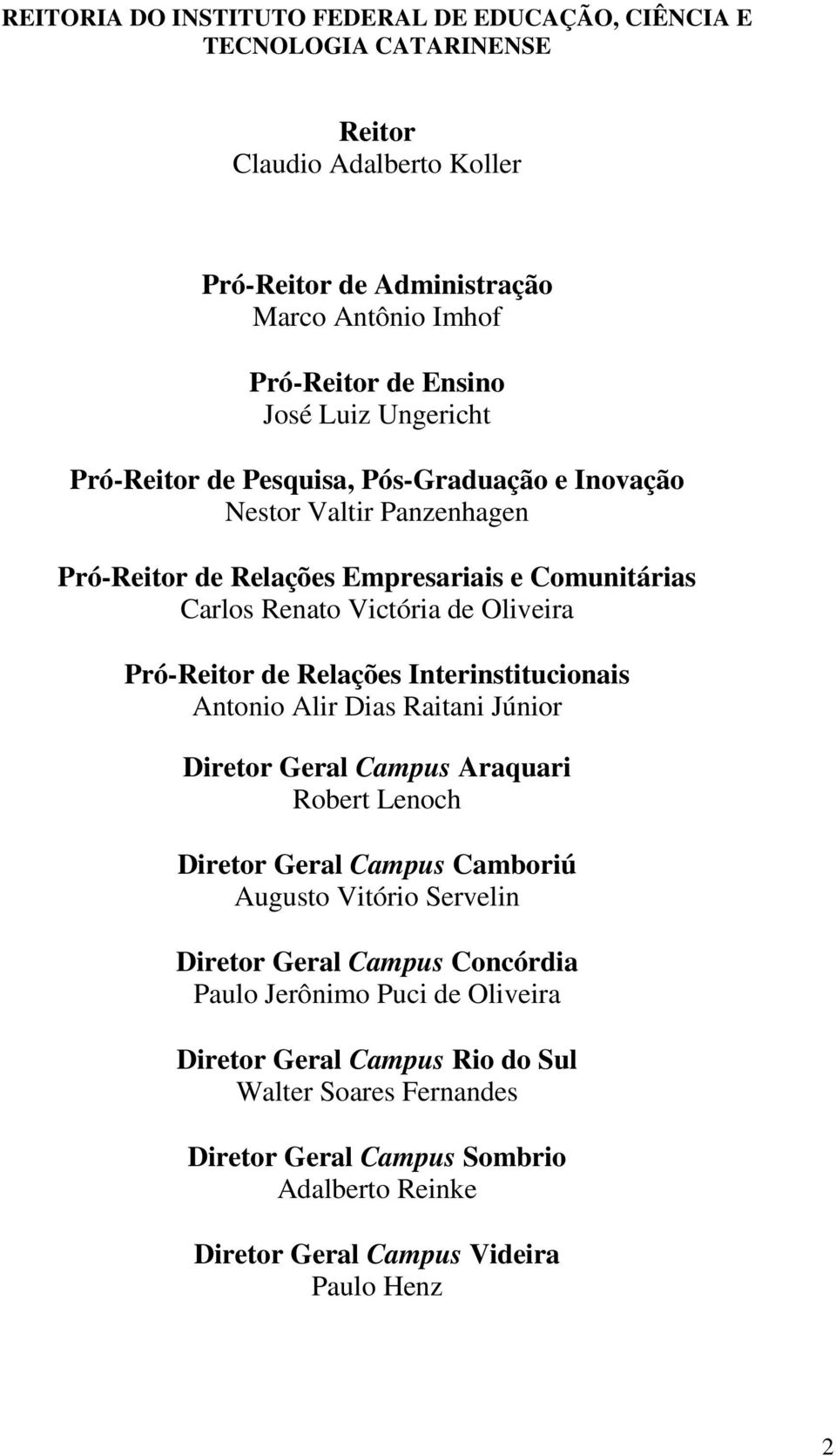 REITORIA DO INSTITUTO FEDERAL DE EDUCAÇÃO, CIÊNCIA E TECNOLOGIA CATARINENSE

Reitor
Claudio Adalberto Koller

Pró-Reitor de Administração
Marco Antônio Imhof

Pró-Reitor de Ensino
José Luiz Ungericht

Pró-Reitor de Pesquisa, Pós-Graduação e Inovação
Nestor Valtir Panzenhagen

Pró-Reitor de Relações Empresariais e Comunitárias
Carlos Renato Victória de Oliveira

Pró-Reitor de Relações Interinstitucionais
Antonio Alir Dias Raitani Júnior

Diretor Geral Campus Araquari
Robert Lenoch

Diretor Geral Campus Camboriú
Augusto Vitório Servelin

Diretor Geral Campus Concórdia
Paulo Jerônimo Puci de Oliveira

Diretor Geral Campus Rio do Sul
Walter Soares Fernandes

Diretor Geral Campus Sombrio
Adalberto Reinke

Diretor Geral Campus Videira
Paulo Henz

2